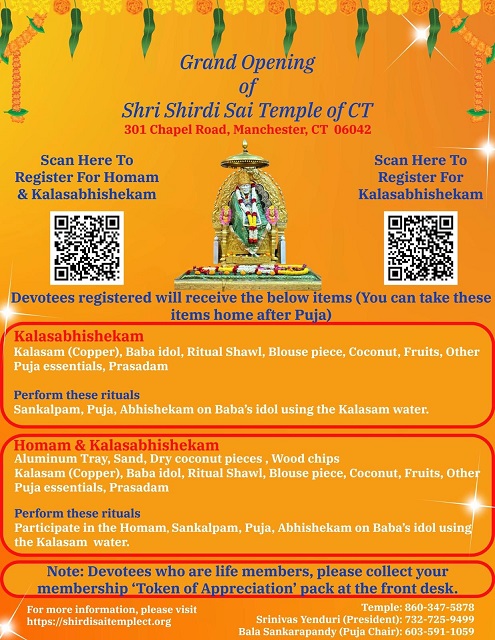 Grand Opening
of
Shri Shirdi Sai Temple of CT
301 Chapel Road, Manchester, CT 06042

Scan Here To Register For Homam & Kalasabhishekam

Scan Here To Register For Kalasabhishekam

Devotees registered will receive the below items (You can take these items home after Puja)

Kalasabhishekam
Kalasam (Copper), Baba idol, Ritual Shawl, Blouse piece, Coconut, Fruits, Other Puja essentials, Prasadam

Perform these rituals
Sankalpam, Puja, Abhishekam on Baba's idol using the Kalasam water.

Homam & Kalasabhishekam
Aluminum Tray, Sand, Dry coconut pieces , Wood chips
Kalasam (Copper), Baba idol, Ritual Shawl, Blouse piece, Coconut, Fruits, Other Puja essentials, Prasadam

Perform these rituals
Participate in the Homam, Sankalpam, Puja, Abhishekam on Baba's idol using the Kalasam water.

Note: Devotees who are life members, please collect your membership 'Token of Appreciation' pack at the front desk.

For more information, please visit https://shirdisaitemplect.org

Temple: 860-347-5878
Srinivas Yenduri (President): 732-725-9499
Bala Sankarapandy (Puja Chair): 603-591-1059